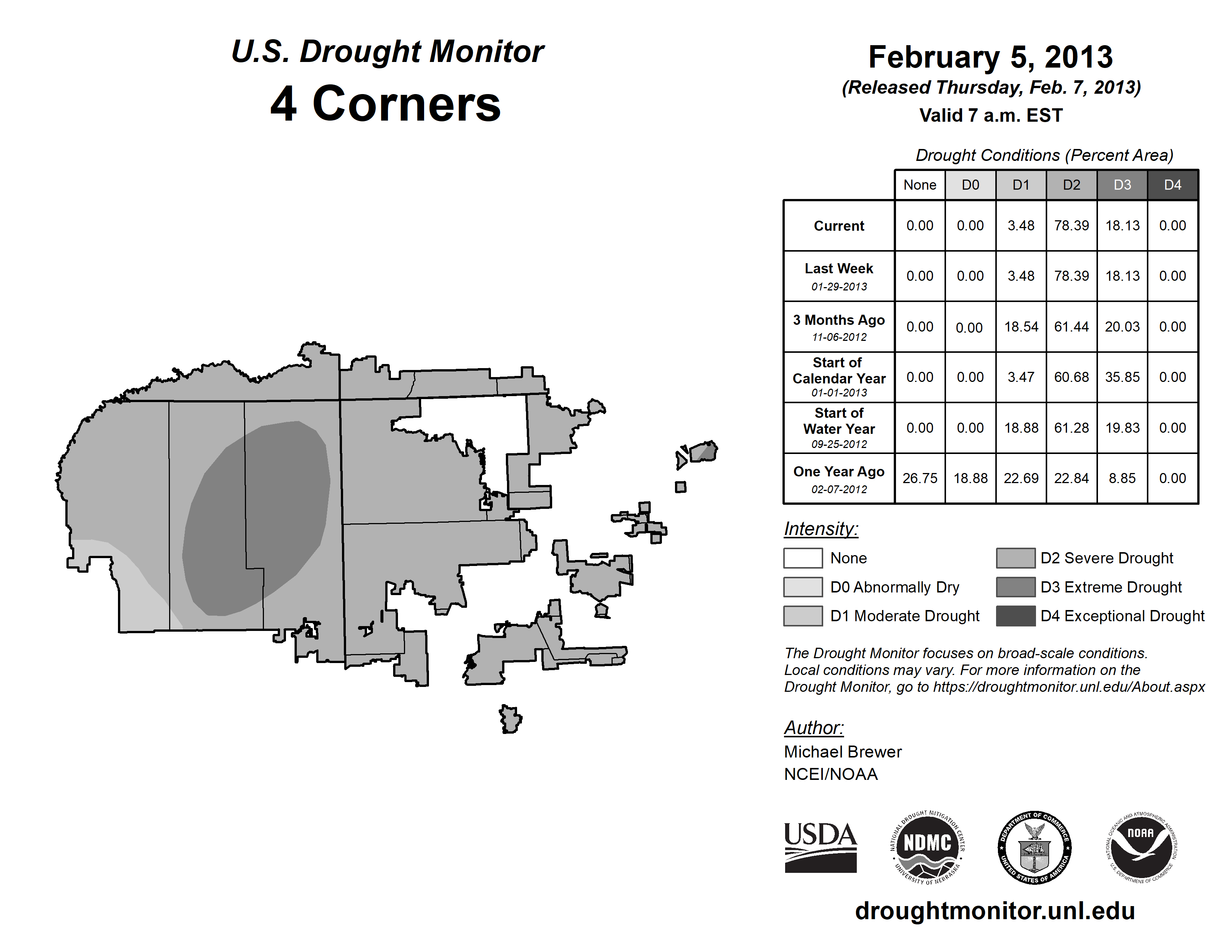 U.S. Drought Monitor
4 Corners

February 5, 2013
(Released Thursday, Feb. 7, 2013)
Valid 7 a.m. EST

Drought Conditions (Percent Area)

| | None | D0 | D1 | D2 | D3 | D4 |
|---|---|---|---|---|---|---|
| Current | 0.00 | 0.00 | 3.48 | 78.39 | 18.13 | 0.00 |
| Last Week 01-29-2013 | 0.00 | 0.00 | 3.48 | 78.39 | 18.13 | 0.00 |
| 3 Months Ago 11-06-2012 | 0.00 | 0.00 | 18.54 | 61.44 | 20.03 | 0.00 |
| Start of Calendar Year 01-01-2013 | 0.00 | 0.00 | 3.47 | 60.68 | 35.85 | 0.00 |
| Start of Water Year 09-25-2012 | 0.00 | 0.00 | 18.88 | 61.28 | 19.83 | 0.00 |
| One Year Ago 02-07-2012 | 26.75 | 18.88 | 22.69 | 22.84 | 8.85 | 0.00 |

Intensity:
None
D0 Abnormally Dry
D1 Moderate Drought
D2 Severe Drought
D3 Extreme Drought
D4 Exceptional Drought

The Drought Monitor focuses on broad-scale conditions. Local conditions may vary. For more information on the Drought Monitor, go to https://droughtmonitor.unl.edu/About.aspx

Author:
Michael Brewer
NCEI/NOAA

USDA
NATIONAL DROUGHT MITIGATION CENTER NDMC UNIVERSITY OF NEBRASKA
DEPARTMENT OF COMMERCE UNITED STATES OF AMERICA
NATIONAL OCEANIC AND ATMOSPHERIC ADMINISTRATION NOAA U.S. DEPARTMENT OF COMMERCE

droughtmonitor.unl.edu